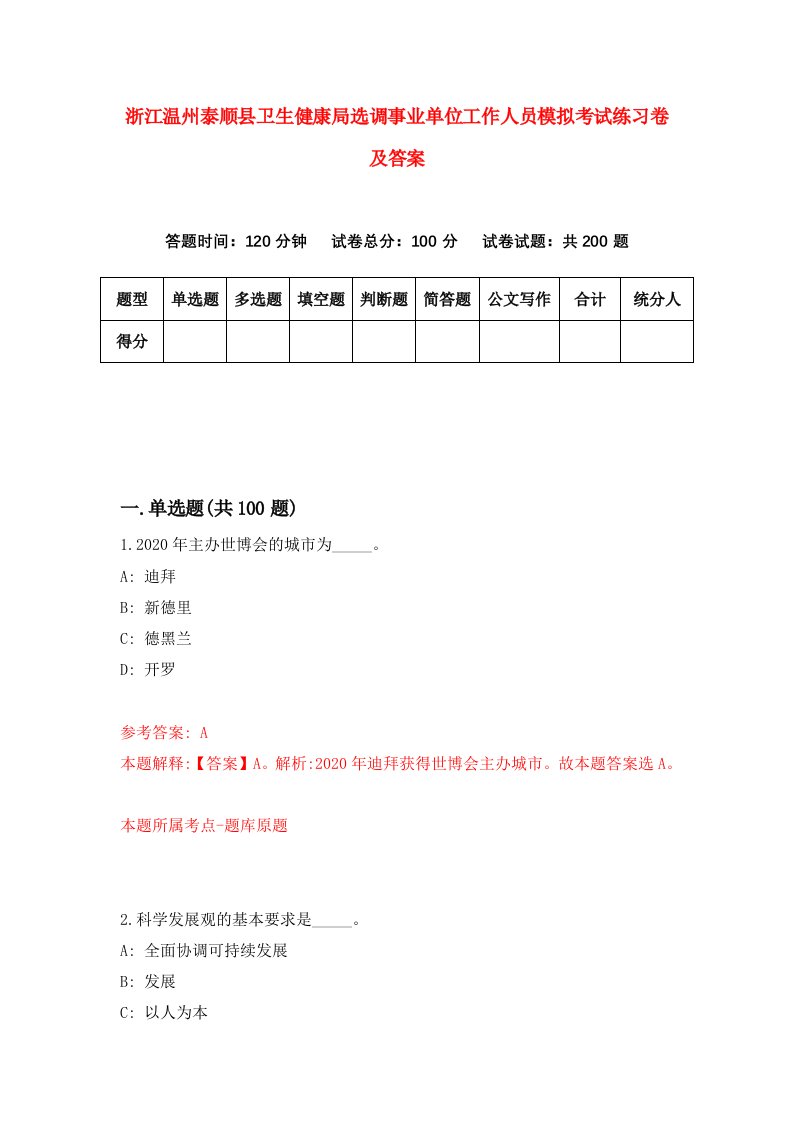 浙江温州泰顺县卫生健康局选调事业单位工作人员模拟考试练习卷及答案

答题时间：120 分钟　　试卷总分：100 分　　试卷试题：共 200 题

| 题型 | 单选题 | 多选题 | 填空题 | 判断题 | 简答题 | 公文写作 | 合计 | 统分人 |
|---|---|---|---|---|---|---|---|---|
| 得分 | | | | | | | | |

一.单选题(共 100 题)

1.2020 年主办世博会的城市为_____。

A: 迪拜

B: 新德里

C: 德黑兰

D: 开罗

参考答案: A

本题解释:【答案】A。解析:2020 年迪拜获得世博会主办城市。故本题答案选 A。

本题所属考点-题库原题

2.科学发展观的基本要求是_____。

A: 全面协调可持续发展

B: 发展

C: 以人为本